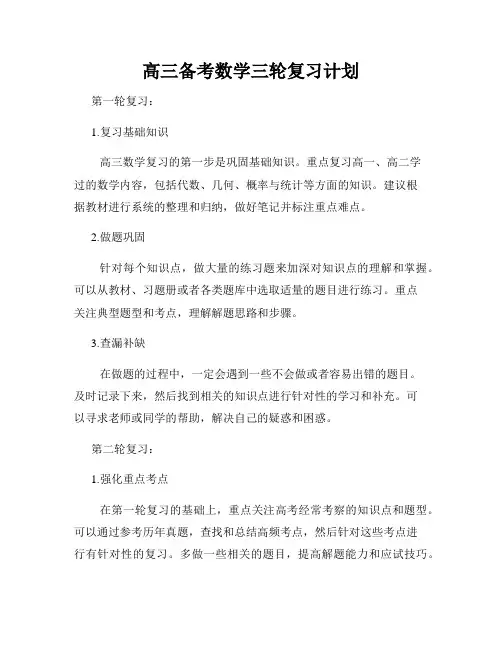 高三备考数学三轮复习计划

第一轮复习：

1.复习基础知识

高三数学复习的第一步是巩固基础知识。重点复习高一、高二学过的数学内容，包括代数、几何、概率与统计等方面的知识。建议根据教材进行系统的整理和归纳，做好笔记并标注重点难点。

2.做题巩固

针对每个知识点，做大量的练习题来加深对知识点的理解和掌握。可以从教材、习题册或者各类题库中选取适量的题目进行练习。重点关注典型题型和考点，理解解题思路和步骤。

3.查漏补缺

在做题的过程中，一定会遇到一些不会做或者容易出错的题目。及时记录下来，然后找到相关的知识点进行针对性的学习和补充。可以寻求老师或同学的帮助，解决自己的疑惑和困惑。

第二轮复习：

1.强化重点考点

在第一轮复习的基础上，重点关注高考经常考察的知识点和题型。可以通过参考历年真题，查找和总结高频考点，然后针对这些考点进行有针对性的复习。多做一些相关的题目，提高解题能力和应试技巧。